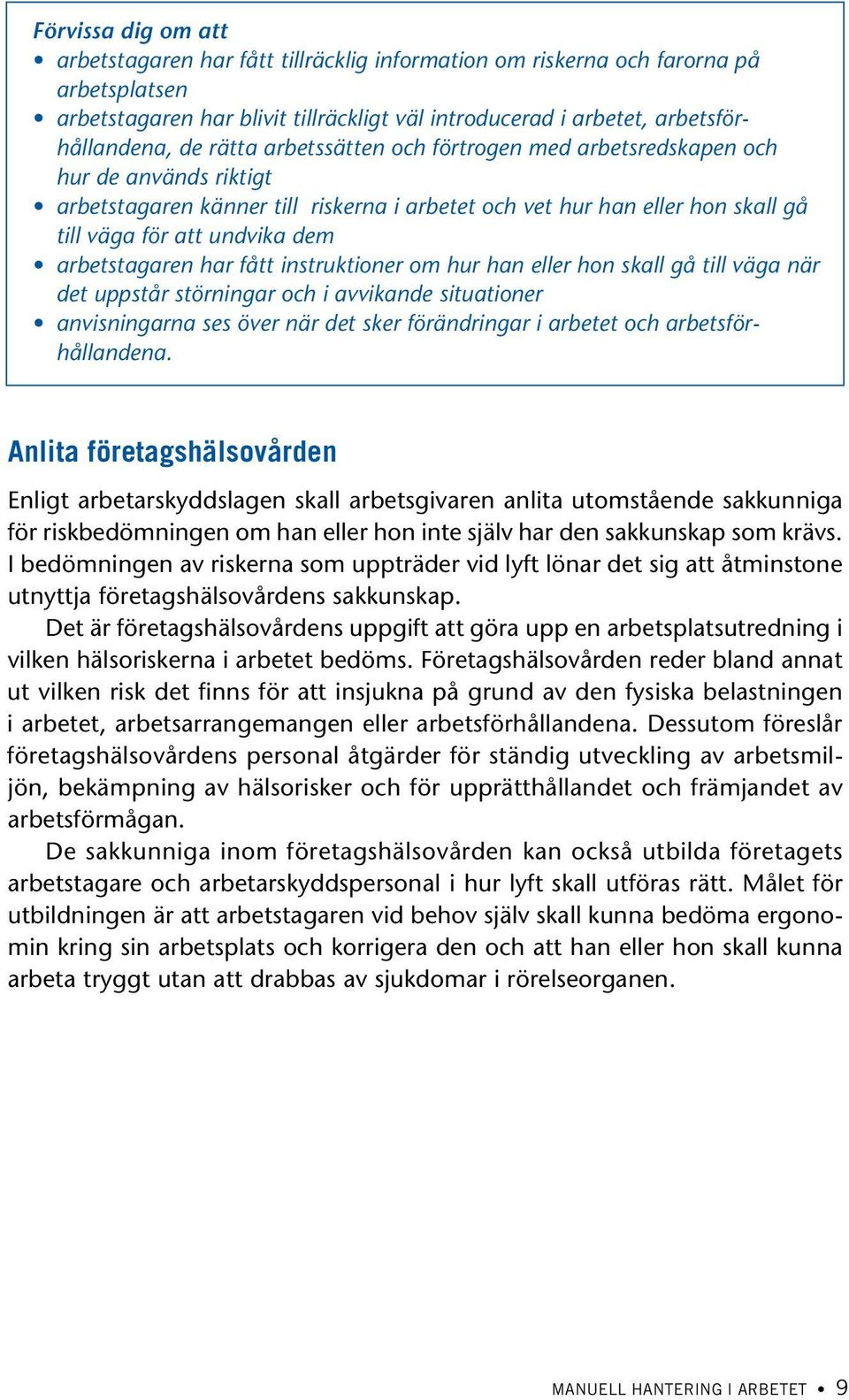 Förvissa dig om att
• arbetstagaren har fått tillräcklig information om riskerna och farorna på arbetsplatsen
• arbetstagaren har blivit tillräckligt väl introducerad i arbetet, arbetsförhållandena, de rätta arbetssätten och förtrogen med arbetsredskapen och hur de används riktigt
• arbetstagaren känner till riskerna i arbetet och vet hur han eller hon skall gå till väga för att undvika dem
• arbetstagaren har fått instruktioner om hur han eller hon skall gå till väga när det uppstår störningar och i avvikande situationer
• anvisningarna ses över när det sker förändringar i arbetet och arbetsförhållandena.

Anlita företagshälsovården

Enligt arbetarskyddslagen skall arbetsgivaren anlita utomstående sakkunniga för riskbedömningen om han eller hon inte själv har den sakkunskap som krävs. I bedömningen av riskerna som uppträder vid lyft lönar det sig att åtminstone utnyttja företagshälsovårdens sakkunskap.

Det är företagshälsovårdens uppgift att göra upp en arbetsplatsutredning i vilken hälsoriskerna i arbetet bedöms. Företagshälsovården reder bland annat ut vilken risk det finns för att insjukna på grund av den fysiska belastningen i arbetet, arbetsarrangemangen eller arbetsförhållandena. Dessutom föreslår företagshälsovårdens personal åtgärder för ständig utveckling av arbetsmiljön, bekämpning av hälsorisker och för upprätthållandet och främjandet av arbetsförmågan.

De sakkunniga inom företagshälsovården kan också utbilda företagets arbetstagare och arbetarskyddspersonal i hur lyft skall utföras rätt. Målet för utbildningen är att arbetstagaren vid behov själv skall kunna bedöma ergonomin kring sin arbetsplats och korrigera den och att han eller hon skall kunna arbeta tryggt utan att drabbas av sjukdomar i rörelseorganen.

MANUELL HANTERING I ARBETET • 9